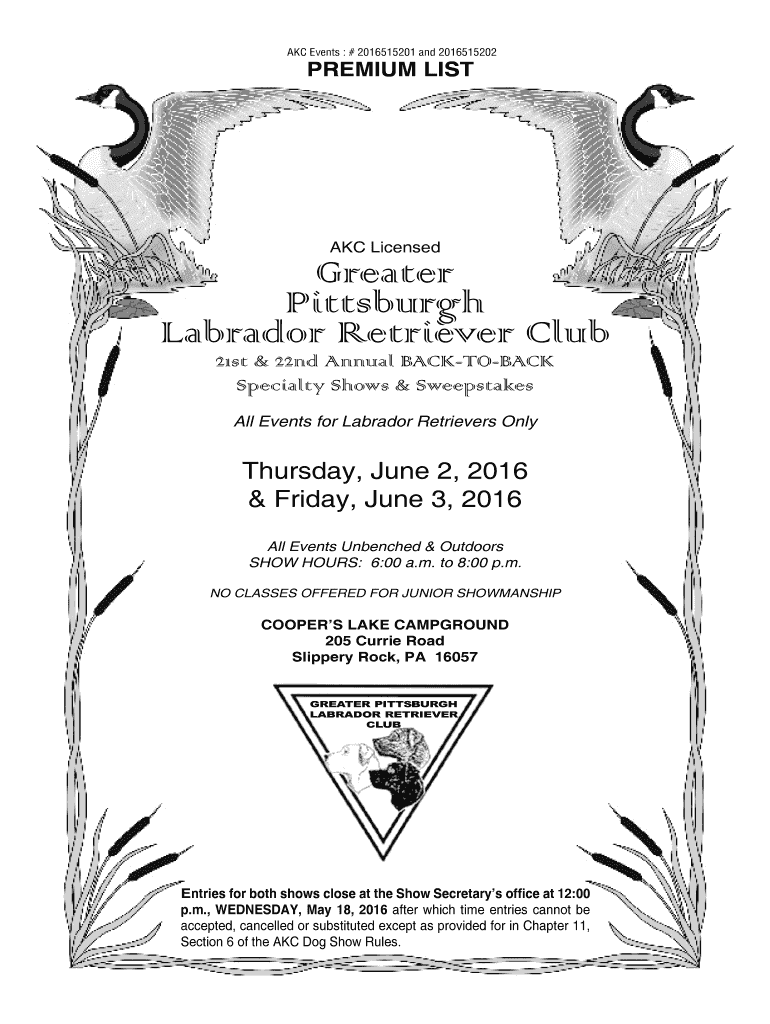 AKC Events : # 2016515201 and 2016515202

PREMIUM LIST

AKC Licensed

Greater Pittsburgh Labrador Retriever Club

21st & 22nd Annual BACK-TO-BACK Specialty Shows & Sweepstakes

All Events for Labrador Retrievers Only

Thursday, June 2, 2016 & Friday, June 3, 2016

All Events Unbenched & Outdoors
SHOW HOURS: 6:00 a.m. to 8:00 p.m.

NO CLASSES OFFERED FOR JUNIOR SHOWMANSHIP

COOPER'S LAKE CAMPGROUND
205 Currie Road
Slippery Rock, PA 16057

GREATER PITTSBURGH LABRADOR RETRIEVER CLUB

Entries for both shows close at the Show Secretary's office at 12:00 p.m., WEDNESDAY, May 18, 2016 after which time entries cannot be accepted, cancelled or substituted except as provided for in Chapter 11, Section 6 of the AKC Dog Show Rules.